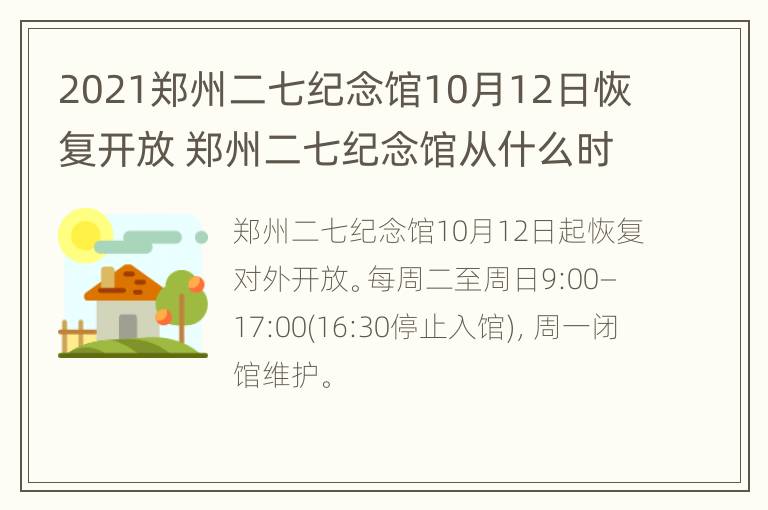 2021郑州二七纪念馆10月12日恢复开放 郑州二七纪念馆从什么时

郑州二七纪念馆10月12日起恢复对外开放。每周二至周日9:00–17:00(16:30停止入馆), 周一闭馆维护。